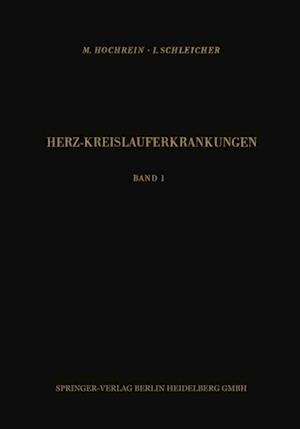 M. HOCHREIN · I. SCHLEICHER

HERZ-KREISLAUFERKRANKUNGEN

BAND I

SPRINGER-VERLAG BERLIN HEIDELBERG GMBH